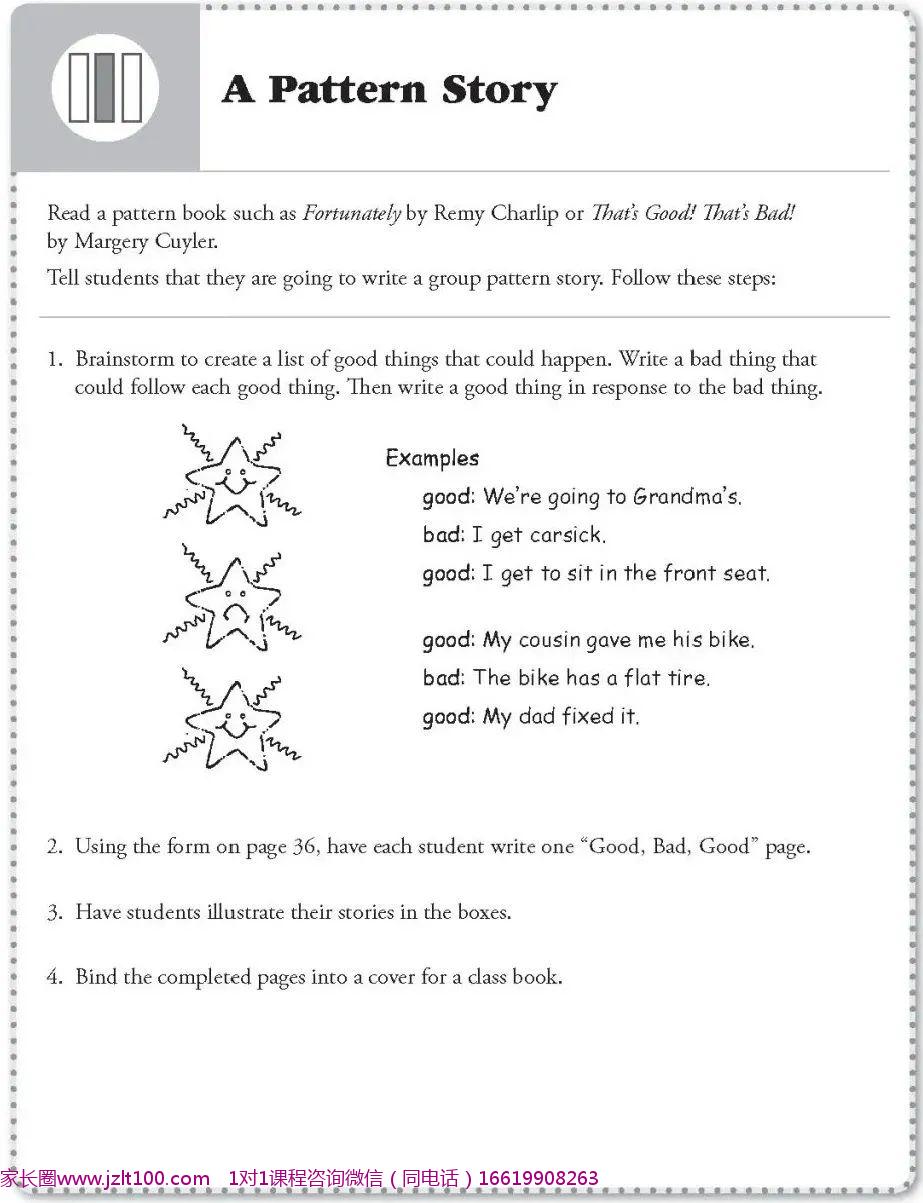 A Pattern Story

Read a pattern book such as Fortunately by Remy Charlip or That's Good! That's Bad! by Margery Cuyler.

Tell students that they are going to write a group pattern story. Follow these steps:

1. Brainstorm to create a list of good things that could happen. Write a bad thing that could follow each good thing. Then write a good thing in response to the bad thing.

Examples

good: We're going to Grandma's.
bad: I get carsick.
good: I get to sit in the front seat.

good: My cousin gave me his bike.
bad: The bike has a flat tire.
good: My dad fixed it.

2. Using the form on page 36, have each student write one "Good, Bad, Good" page.

3. Have students illustrate their stories in the boxes.

4. Bind the completed pages into a cover for a class book.

家长圈www.jzlt100.com 1对1课程咨询微信（同电话）16619908263